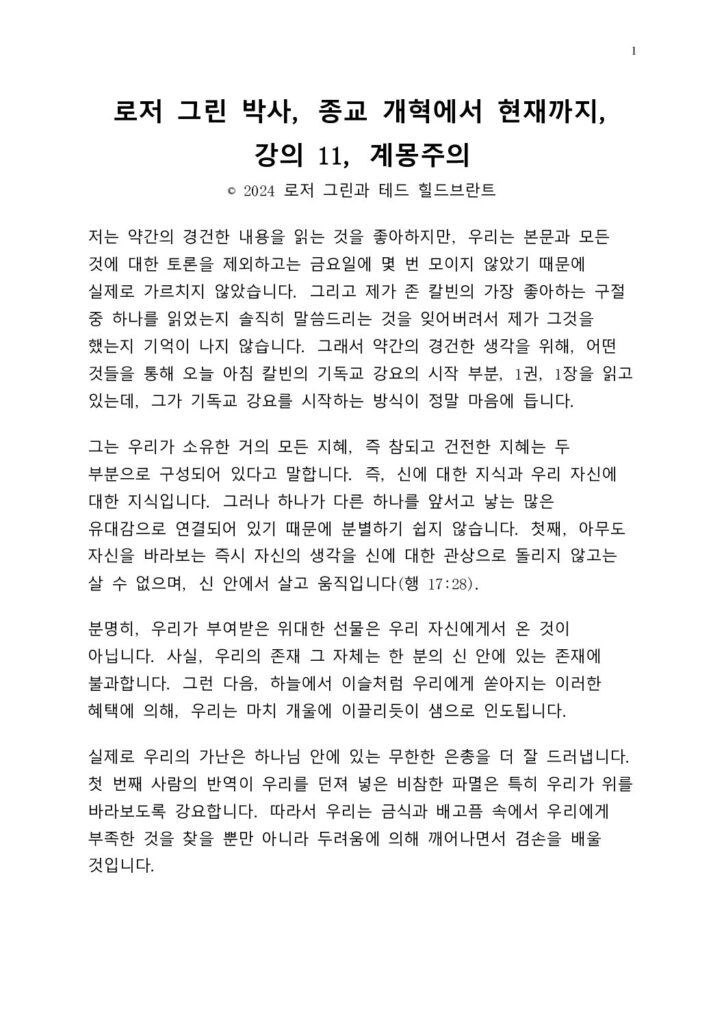 1

로저 그린 박사, 종교 개혁에서 현재까지,
강의 11, 계몽주의

© 2024 로저 그린과 테드 힐드브란트

저는 약간의 경건한 내용을 읽는 것을 좋아하지만, 우리는 본문과 모든 것에 대한 토론을 제외하고는 금요일에 몇 번 모이지 않았기 때문에 실제로 가르치지 않았습니다. 그리고 제가 존 칼빈의 가장 좋아하는 구절 중 하나를 읽었는지 솔직히 말씀드리는 것을 잊어버려서 제가 그것을 했는지 기억이 나지 않습니다. 그래서 약간의 경건한 생각을 위해, 어떤 것들을 통해 오늘 아침 칼빈의 기독교 강요의 시작 부분, 1권, 1장을 읽고 있는데, 그가 기독교 강요를 시작하는 방식이 정말 마음에 듭니다.

그는 우리가 소유한 거의 모든 지혜, 즉 참되고 건전한 지혜는 두 부분으로 구성되어 있다고 말합니다. 즉, 신에 대한 지식과 우리 자신에 대한 지식입니다. 그러나 하나가 다른 하나를 앞서고 낳는 많은 유대감으로 연결되어 있기 때문에 분별하기 쉽지 않습니다. 첫째, 아무도 자신을 바라보는 즉시 자신의 생각을 신에 대한 관상으로 돌리지 않고는 살 수 없으며, 신 안에서 살고 움직입니다(행 17:28).

분명히, 우리가 부여받은 위대한 선물은 우리 자신에게서 온 것이 아닙니다. 사실, 우리의 존재 그 자체는 한 분의 신 안에 있는 존재에 불과합니다. 그런 다음, 하늘에서 이슬처럼 우리에게 쏟아지는 이러한 혜택에 의해, 우리는 마치 개울에 이끌리듯이 샘으로 인도됩니다.

실제로 우리의 가난은 하나님 안에 있는 무한한 은총을 더 잘 드러냅니다. 첫 번째 사람의 반역이 우리를 던져 넣은 비참한 파멸은 특히 우리가 위를 바라보도록 강요합니다. 따라서 우리는 금식과 배고픔 속에서 우리에게 부족한 것을 찾을 뿐만 아니라 두려움에 의해 깨어나면서 겸손을 배울 것입니다.